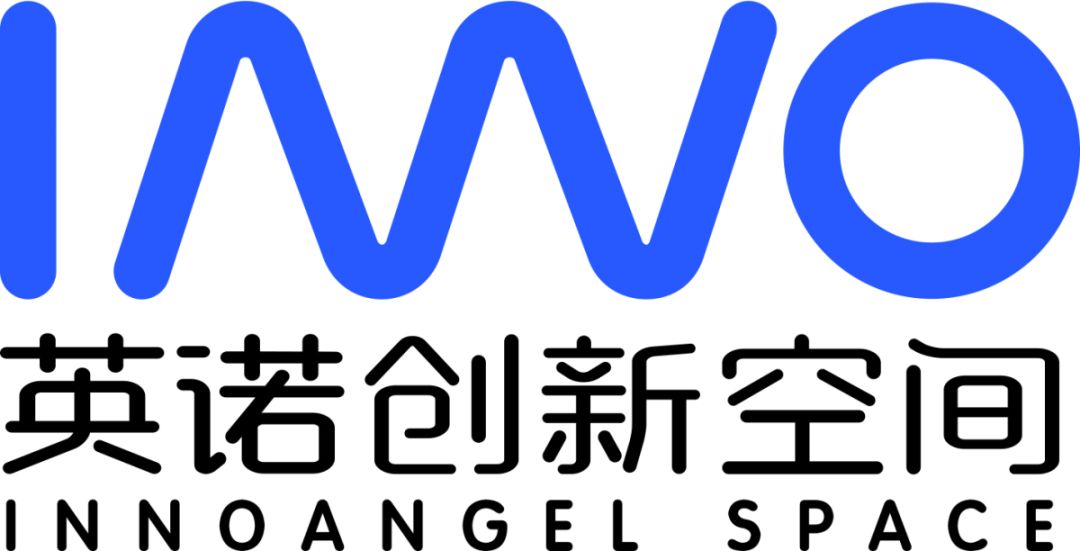 INNO
英诺创新空间
INNOANGEL SPACE